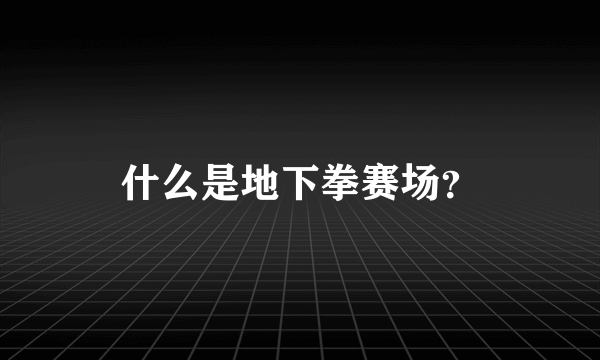 什么是地下拳赛场?